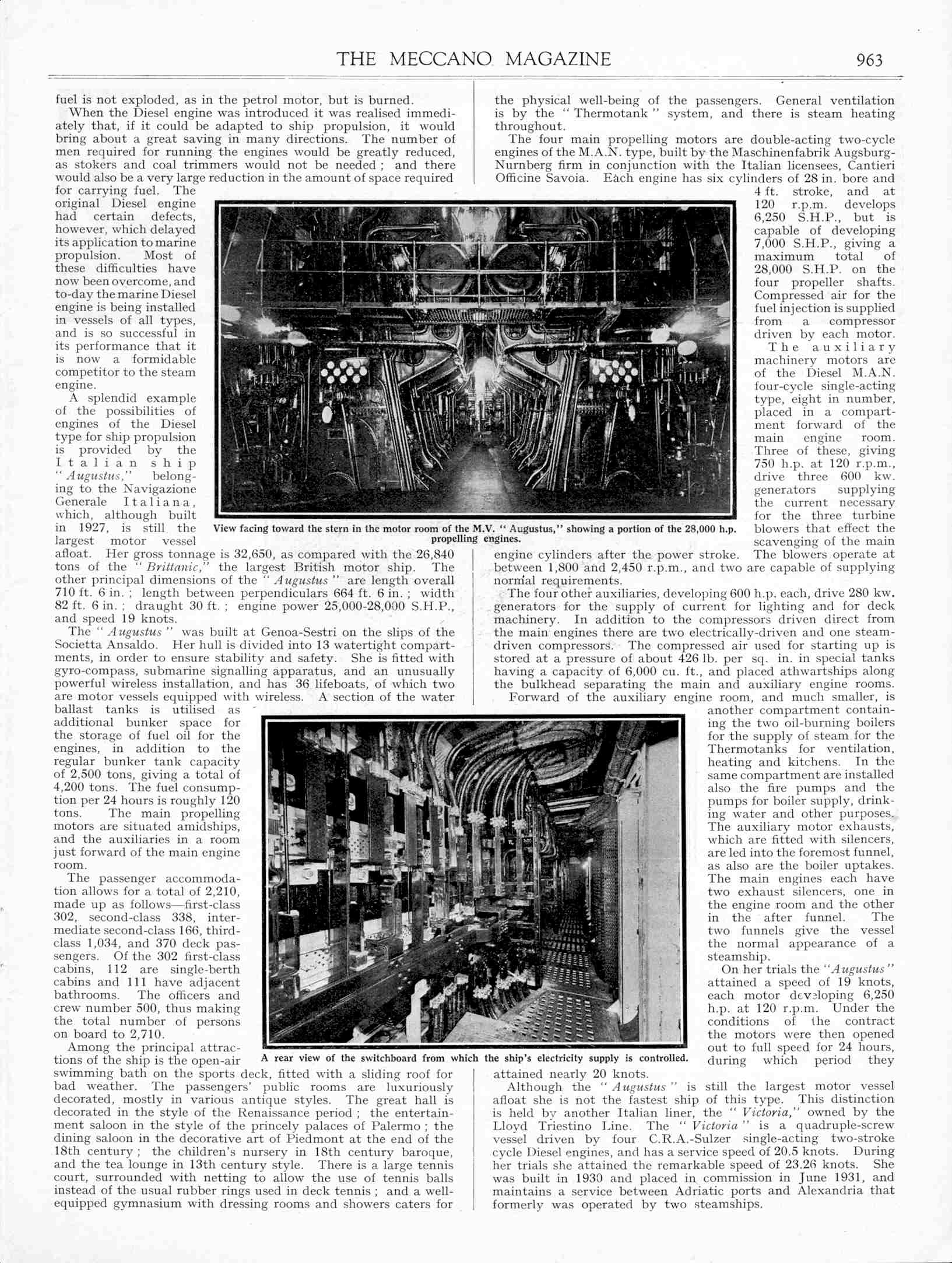 THE MECCANO MAGAZINE 963

fuel is not exploded, as in the petrol motor, but is burned.

When the Diesel engine was introduced it was realised immediately that, if it could be adapted to ship propulsion, it would bring about a great saving in many directions. The number of men required for running the engines would be greatly reduced, as stokers and coal trimmers would not be needed; and there would also be a very large reduction in the amount of space required for carrying fuel. The original Diesel engine had certain defects, however, which delayed its application to marine propulsion. Most of these difficulties have now been overcome, and to-day the marine Diesel engine is being installed in vessels of all types, and is so successful in its performance that it is now a formidable competitor to the steam engine.

A splendid example of the possibilities of engines of the Diesel type for ship propulsion is provided by the Italian ship "Augustus," belonging to the Navigazione Generale Italiana, which, although built in 1927, is still the largest motor vessel afloat. Her gross tonnage is 32,650, as compared with the 26,840 tons of the "Brittanic," the largest British motor ship. The other principal dimensions of the "Augustus" are length overall 710 ft. 6 in.; length between perpendiculars 664 ft. 6 in.; width 82 ft. 6 in.; draught 30 ft.; engine power 25,000-28,000 S.H.P., and speed 19 knots.

The "Augustus" was built at Genoa-Sestri on the slips of the Societta Ansaldo. Her hull is divided into 13 watertight compartments, in order to ensure stability and safety. She is fitted with gyro-compass, submarine signalling apparatus, and an unusually powerful wireless installation, and has 36 lifeboats, of which two are motor vessels equipped with wireless. A section of the water ballast tanks is utilised as additional bunker space for the storage of fuel oil for the engines, in addition to the regular bunker tank capacity of 2,500 tons, giving a total of 4,200 tons. The fuel consumption per 24 hours is roughly 120 tons. The main propelling motors are situated amidships, and the auxiliaries in a room just forward of the main engine room.

The passenger accommodation allows for a total of 2,210, made up as follows—first-class 302, second-class 338, intermediate second-class 166, third-class 1,034, and 370 deck passengers. Of the 302 first-class cabins, 112 are single-berth cabins and 111 have adjacent bathrooms. The officers and crew number 500, thus making the total number of persons on board to 2,710.

Among the principal attractions of the ship is the open-air swimming bath on the sports deck, fitted with a sliding roof for bad weather. The passengers' public rooms are luxuriously decorated, mostly in various antique styles. The great hall is decorated in the style of the Renaissance period; the entertainment saloon in the style of the princely palaces of Palermo; the dining saloon in the decorative art of Piedmont at the end of the 18th century; the children's nursery in 18th century baroque, and the tea lounge in 13th century style. There is a large tennis court, surrounded with netting to allow the use of tennis balls instead of the usual rubber rings used in deck tennis; and a well-equipped gymnasium with dressing rooms and showers caters for the physical well-being of the passengers. General ventilation is by the "Thermotank" system, and there is steam heating throughout.

The four main propelling motors are double-acting two-cycle engines of the M.A.N. type, built by the Maschinenfabrik Augsburg-Nurnberg firm in conjunction with the Italian licensees, Cantieri Officine Savoia. Each engine has six cylinders of 28 in. bore and 4 ft. stroke, and at 120 r.p.m. develops 6,250 S.H.P., but is capable of developing 7,000 S.H.P., giving a maximum total of 28,000 S.H.P. on the four propeller shafts. Compressed air for the fuel injection is supplied from a compressor driven by each motor.

The auxiliary machinery motors are of the Diesel M.A.N. four-cycle single-acting type, eight in number, placed in a compartment forward of the main engine room. Three of these, giving 750 h.p. at 120 r.p.m., drive three 600 kw. generators supplying the current necessary for the three turbine blowers that effect the scavenging of the main engine cylinders after the power stroke. The blowers operate at between 1,800 and 2,450 r.p.m., and two are capable of supplying normal requirements.

The four other auxiliaries, developing 600 h.p. each, drive 280 kw. generators for the supply of current for lighting and for deck machinery. In addition to the compressors driven direct from the main engines there are two electrically-driven and one steam-driven compressors. The compressed air used for starting up is stored at a pressure of about 426 lb. per sq. in. in special tanks having a capacity of 6,000 cu. ft., and placed athwartships along the bulkhead separating the main and auxiliary engine rooms.

Forward of the auxiliary engine room, and much smaller, is another compartment containing the two oil-burning boilers for the supply of steam for the Thermotanks for ventilation, heating and kitchens. In the same compartment are installed also the fire pumps and the pumps for boiler supply, drinking water and other purposes. The auxiliary motor exhausts, which are fitted with silencers, are led into the foremost funnel, as also are the boiler uptakes. The main engines each have two exhaust silencers, one in the engine room and the other in the after funnel. The two funnels give the vessel the normal appearance of a steamship.

On her trials the "Augustus" attained a speed of 19 knots, each motor developing 6,250 h.p. at 120 r.p.m. Under the conditions of the contract the motors were then opened out to full speed for 24 hours, during which period they attained nearly 20 knots.

Although the "Augustus" is still the largest motor vessel afloat she is not the fastest ship of this type. This distinction is held by another Italian liner, the "Victoria," owned by the Lloyd Triestino Line. The "Victoria" is a quadruple-screw vessel driven by four C.R.A.-Sulzer single-acting two-stroke cycle Diesel engines, and has a service speed of 20.5 knots. During her trials she attained the remarkable speed of 23.26 knots. She was built in 1930 and placed in commission in June 1931, and maintains a service between Adriatic ports and Alexandria that formerly was operated by two steamships.

View facing toward the stern in the motor room of the M.V. "Augustus," showing a portion of the 28,000 h.p. propelling engines.

A rear view of the switchboard from which the ship's electricity supply is controlled.